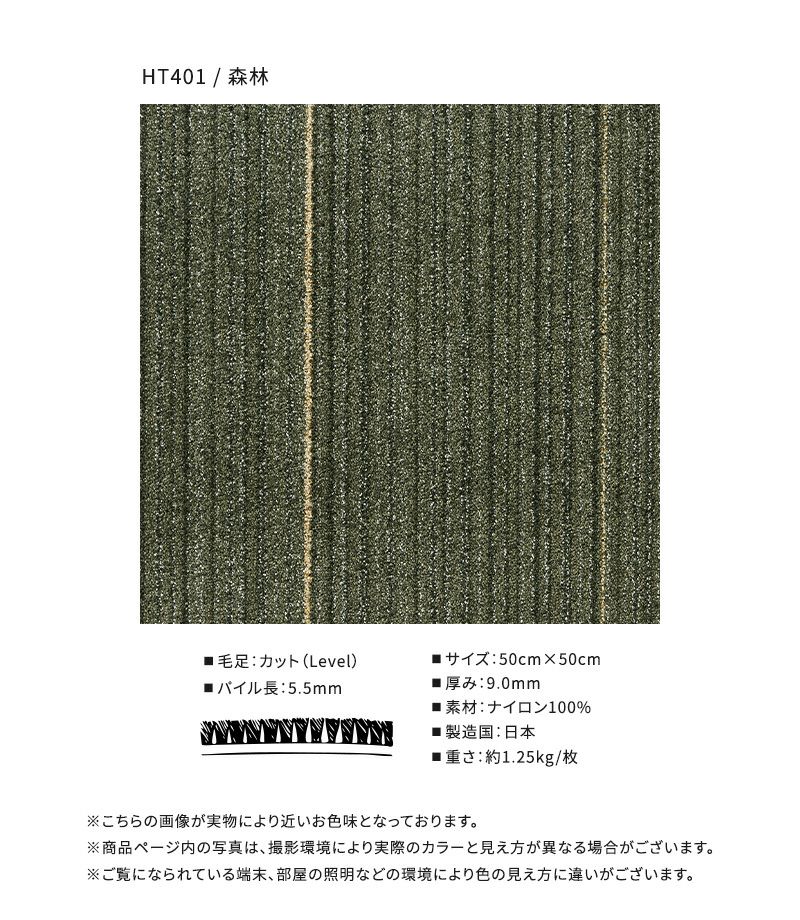 HT401 / 森林

■毛足:カット(Level)
■パイル長:5.5mm

■サイズ:50cm×50cm
■厚み:9.0mm
■素材:ナイロン100%
■製造国:日本
■重さ:約1.25kg/枚

※こちらの画像が実物により近いお色味となっております。
※商品ページ内の写真は、撮影環境により実際のカラーと見え方が異なる場合がございます。
※ご覧になられている端末、部屋の照明などの環境により色の見え方に違いがございます。